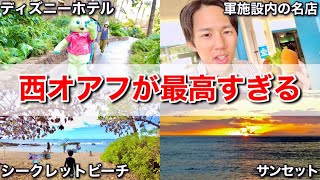 ディズニーホテル

軍施設内の名店

西オアフが最高すぎる

シークレットビーチ

サンセット